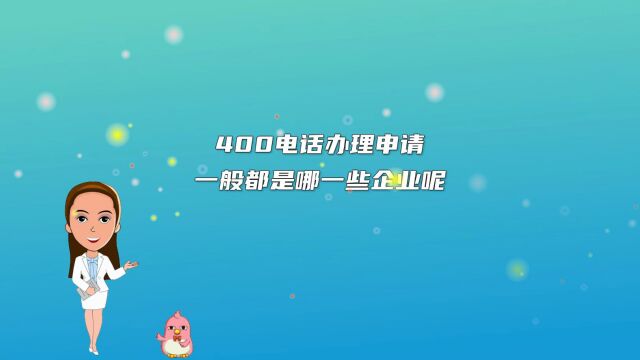 400电话办理申请
一般都是哪一些企业呢